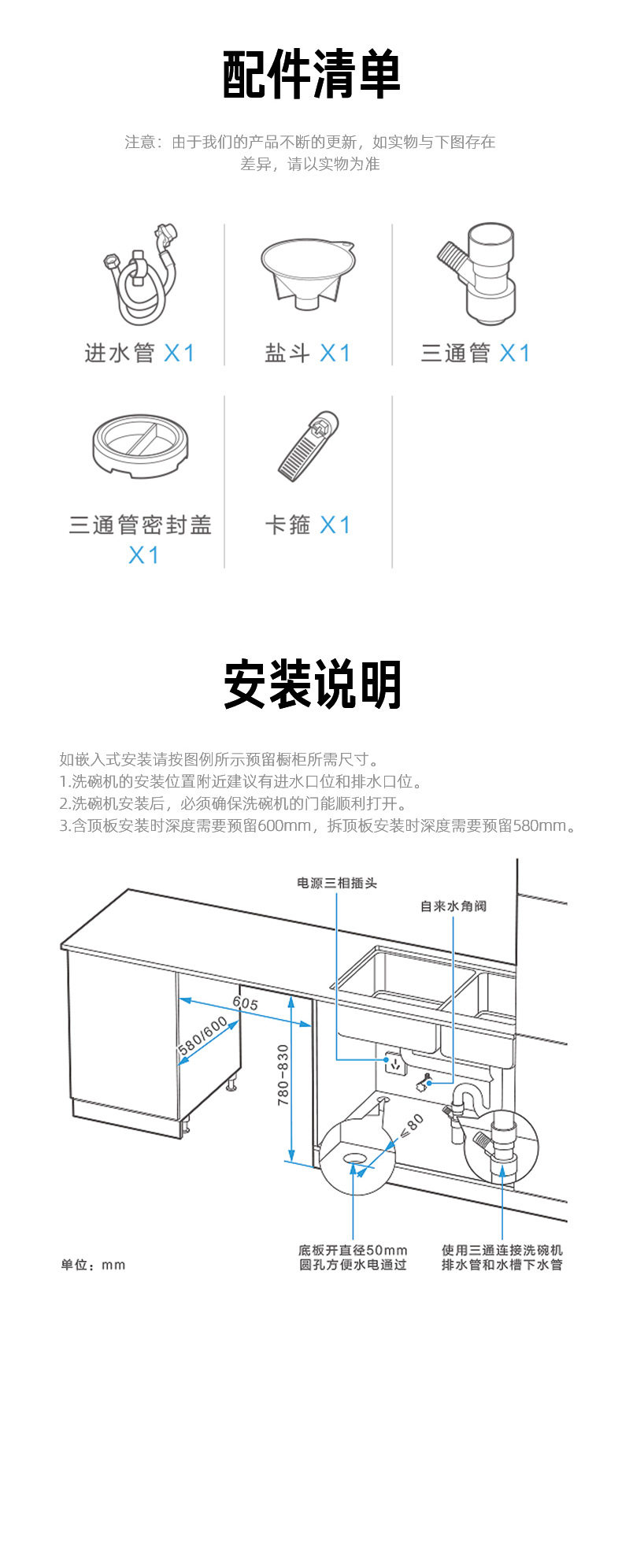 配件清单

注意：由于我们的产品不断的更新，如实物与下图存在差异，请以实物为准

进水管 X1

盐斗 X1

三通管 X1

三通管密封盖 X1

卡箍 X1

安装说明

如嵌入式安装请按图例所示预留橱柜所需尺寸。
1.洗碗机的安装位置附近建议有进水口位和排水口位。
2.洗碗机安装后，必须确保洗碗机的门能顺利打开。
3.含顶板安装时深度需要预留600mm，拆顶板安装时深度需要预留580mm。

电源三相插头

自来水角阀

605

580/600

780-830

≤80

单位：mm

底板开直径50mm圆孔方便水电通过

使用三通连接洗碗机排水管和水槽下水管